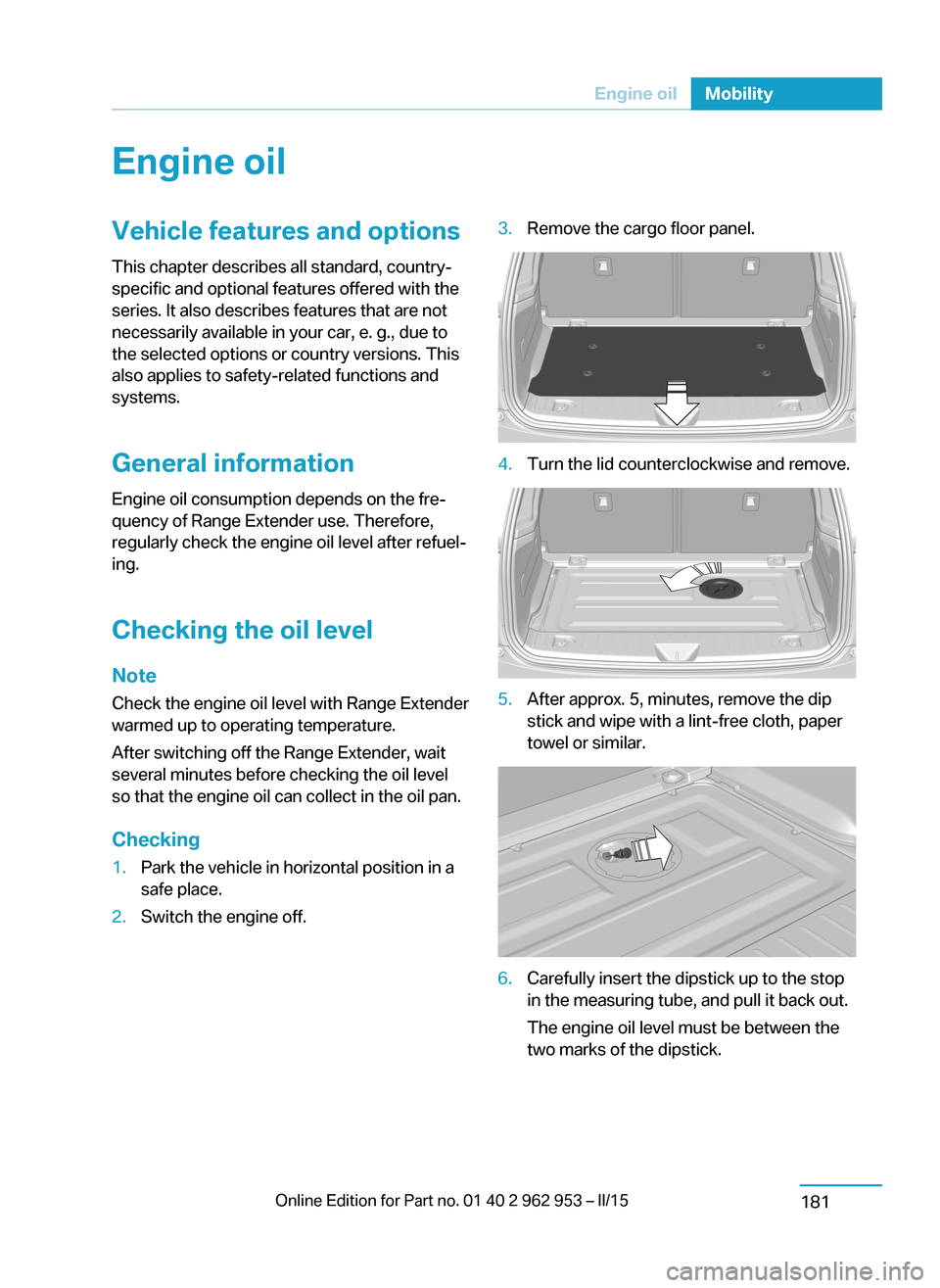 Engine oil Mobility

Engine oil

Vehicle features and options

This chapter describes all standard, country-specific and optional features offered with the series. It also describes features that are not necessarily available in your car, e. g., due to the selected options or country versions. This also applies to safety-related functions and systems.

General information

Engine oil consumption depends on the frequency of Range Extender use. Therefore, regularly check the engine oil level after refueling.

Checking the oil level

Note

Check the engine oil level with Range Extender warmed up to operating temperature.

After switching off the Range Extender, wait several minutes before checking the oil level so that the engine oil can collect in the oil pan.

Checking

1. Park the vehicle in horizontal position in a safe place.

2. Switch the engine off.

3. Remove the cargo floor panel.

4. Turn the lid counterclockwise and remove.

5. After approx. 5, minutes, remove the dip stick and wipe with a lint-free cloth, paper towel or similar.

6. Carefully insert the dipstick up to the stop in the measuring tube, and pull it back out.

The engine oil level must be between the two marks of the dipstick.

Online Edition for Part no. 01 40 2 962 953 – II/15

181

carmanualsonline.info